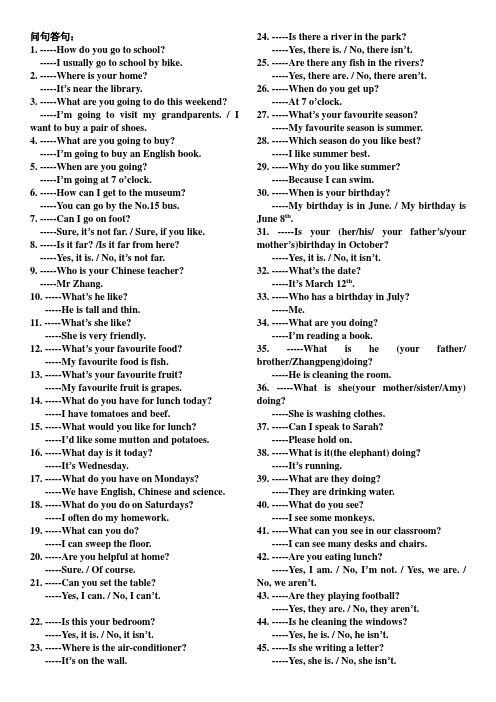 问句答句：
1. -----How do you go to school?
-----I usually go to school by bike.
2. -----Where is your home?
-----It's near the library.
3. -----What are you going to do this weekend?
-----I'm going to visit my grandparents. / I want to buy a pair of shoes.
4. -----What are you going to buy?
-----I'm going to buy an English book.
5. -----When are you going?
-----I'm going at 7 o'clock.
6. -----How can I get to the museum?
-----You can go by the No.15 bus.
7. -----Can I go on foot?
-----Sure, it's not far. / Sure, if you like.
8. -----Is it far? /Is it far from here?
-----Yes, it is. / No, it's not far.
9. -----Who is your Chinese teacher?
-----Mr Zhang.
10. -----What's he like?
-----He is tall and thin.
11. -----What's she like?
-----She is very friendly.
12. -----What's your favourite food?
-----My favourite food is fish.
13. -----What's your favourite fruit?
-----My favourite fruit is grapes.
14. -----What do you have for lunch today?
-----I have tomatoes and beef.
15. -----What would you like for lunch?
-----I'd like some mutton and potatoes.
16. -----What day is it today?
-----It's Wednesday.
17. -----What do you have on Mondays?
-----We have English, Chinese and science.
18. -----What do you do on Saturdays?
-----I often do my homework.
19. -----What can you do?
-----I can sweep the floor.
20. -----Are you helpful at home?
-----Sure. / Of course.
21. -----Can you set the table?
-----Yes, I can. / No, I can't.

22. -----Is this your bedroom?
-----Yes, it is. / No, it isn't.
23. -----Where is the air-conditioner?
-----It's on the wall.
24. -----Is there a river in the park?
-----Yes, there is. / No, there isn't.
25. -----Are there any fish in the rivers?
-----Yes, there are. / No, there aren't.
26. -----When do you get up?
-----At 7 o'clock.
27. -----What's your favourite season?
-----My favourite season is summer.
28. -----Which season do you like best?
-----I like summer best.
29. -----Why do you like summer?
-----Because I can swim.
30. -----When is your birthday?
-----My birthday is in June. / My birthday is June 8$^{th}$.
31. -----Is your (her/his/ your father's/your mother's)birthday in October?
-----Yes, it is. / No, it isn't.
32. -----What's the date?
-----It's March 12$^{th}$.
33. -----Who has a birthday in July?
-----Me.
34. -----What are you doing?
-----I'm reading a book.
35. -----What is he (your father/ brother/Zhangpeng)doing?
-----He is cleaning the room.
36. -----What is she(your mother/sister/Amy) doing?
-----She is washing clothes.
37. -----Can I speak to Sarah?
-----Please hold on.
38. -----What is it(the elephant) doing?
-----It's running.
39. -----What are they doing?
-----They are drinking water.
40. -----What do you see?
-----I see some monkeys.
41. -----What can you see in our classroom?
-----I can see many desks and chairs.
42. -----Are you eating lunch?
-----Yes, I am. / No, I'm not. / Yes, we are. / No, we aren't.
43. -----Are they playing football?
-----Yes, they are. / No, they aren't.
44. -----Is he cleaning the windows?
-----Yes, he is. / No, he isn't.
45. -----Is she writing a letter?
-----Yes, she is. / No, she isn't.